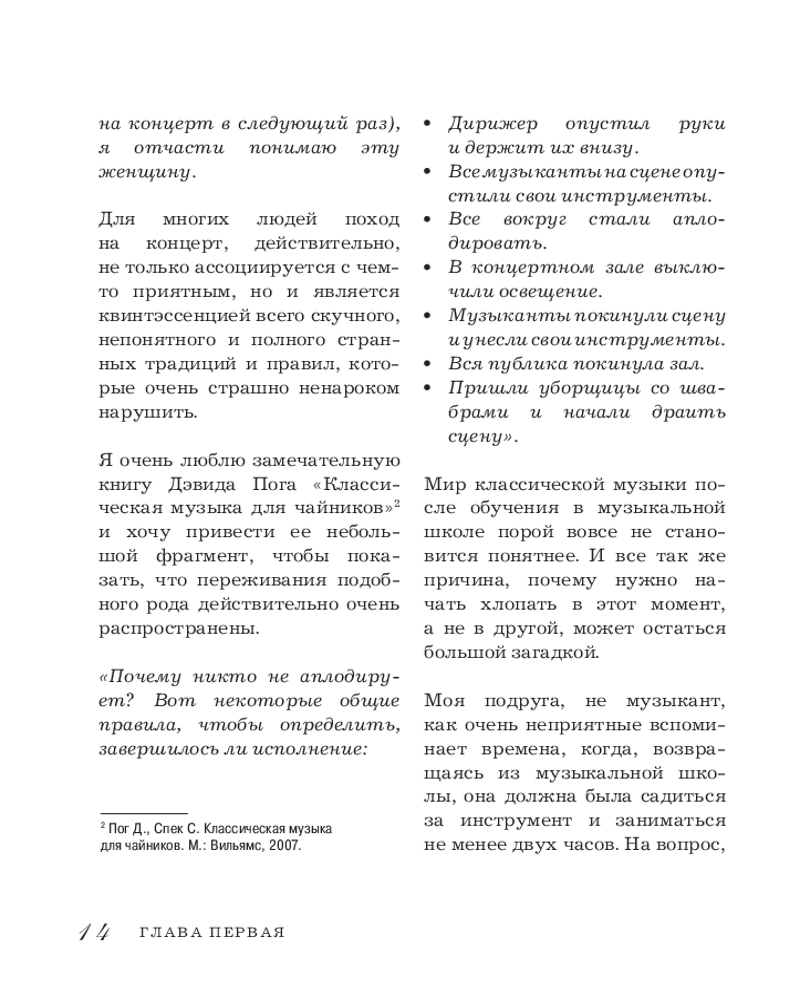 на концерт в следующий раз), я отчасти понимаю эту женщину.

Для многих людей поход на концерт, действительно, не только ассоциируется с чем-то приятным, но и является квинтэссенцией всего скучного, непонятного и полного странных традиций и правил, которые очень страшно ненароком нарушить.

Я очень люблю замечательную книгу Дэвида Пога «Классическая музыка для чайников»$^2$ и хочу привести ее небольшой фрагмент, чтобы показать, что переживания подобного рода действительно очень распространены.

«Почему никто не аплодирует? Вот некоторые общие правила, чтобы определить, завершилось ли исполнение:

$^2$ Пог Д., Спек С. Классическая музыка для чайников. М.: Вильямс, 2007.

• Дирижер опустил руки и держит их внизу.
• Все музыканты на сцене опустили свои инструменты.
• Все вокруг стали аплодировать.
• В концертном зале выключили освещение.
• Музыканты покинули сцену и унесли свои инструменты.
• Вся публика покинула зал.
• Пришли уборщицы со швабрами и начали драить сцену».

Мир классической музыки после обучения в музыкальной школе порой вовсе не становится понятнее. И все так же причина, почему нужно начать хлопать в этот момент, а не в другой, может остаться большой загадкой.

Моя подруга, не музыкант, как очень неприятные вспоминает времена, когда, возвращаясь из музыкальной школы, она должна была садиться за инструмент и заниматься не менее двух часов. На вопрос,

14 ГЛАВА ПЕРВАЯ